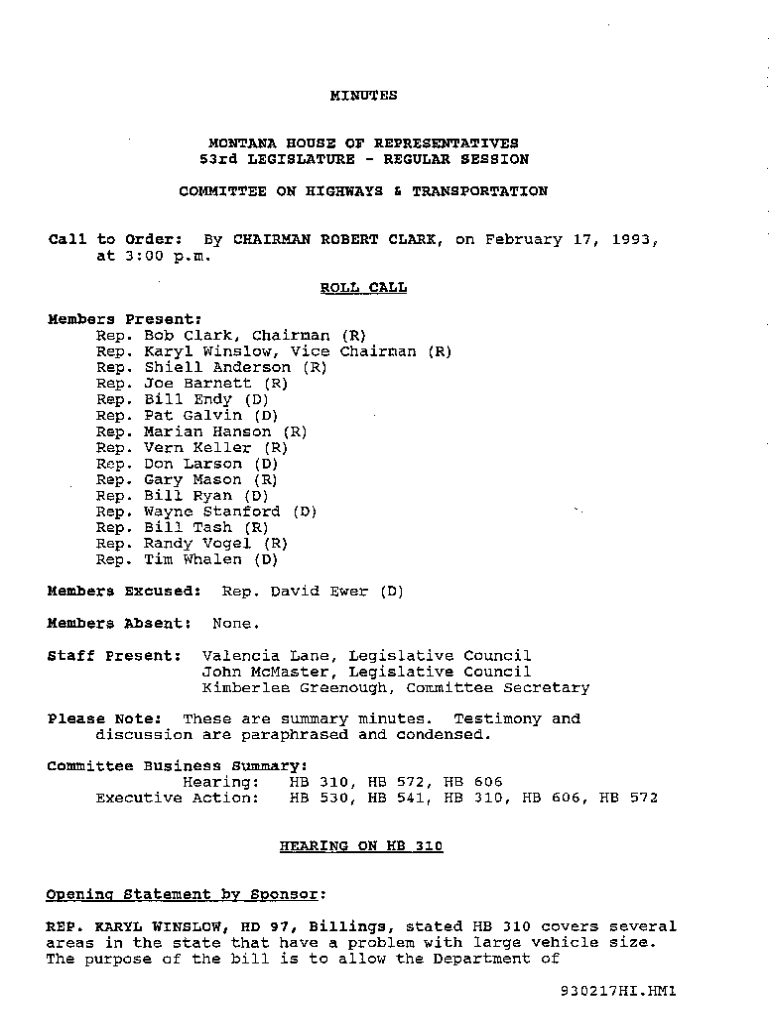 MINUTES

MONTANA HOUSE OF REPRESENTATIVES
53rd LEGISLATURE - REGULAR SESSION

COMMITTEE ON HIGHWAYS & TRANSPORTATION

Call to Order: By CHAIRMAN ROBERT CLARK, on February 17, 1993, at 3:00 p.m.

ROLL CALL

Members Present:
Rep. Bob Clark, Chairman (R)
Rep. Karyl Winslow, Vice Chairman (R)
Rep. Shiell Anderson (R)
Rep. Joe Barnett (R)
Rep. Bill Endy (D)
Rep. Pat Galvin (D)
Rep. Marian Hanson (R)
Rep. Vern Keller (R)
Rep. Don Larson (D)
Rep. Gary Mason (R)
Rep. Bill Ryan (D)
Rep. Wayne Stanford (D)
Rep. Bill Tash (R)
Rep. Randy Vogel (R)
Rep. Tim Whalen (D)

Members Excused: Rep. David Ewer (D)

Members Absent: None.

Staff Present: Valencia Lane, Legislative Council
John McMaster, Legislative Council
Kimberlee Greenough, Committee Secretary

Please Note: These are summary minutes. Testimony and discussion are paraphrased and condensed.

Committee Business Summary:
Hearing: HB 310, HB 572, HB 606
Executive Action: HB 530, HB 541, HB 310, HB 606, HB 572

HEARING ON HB 310

Opening Statement by Sponsor:

REP. KARYL WINSLOW, HD 97, Billings, stated HB 310 covers several areas in the state that have a problem with large vehicle size. The purpose of the bill is to allow the Department of

930217HI.HM1